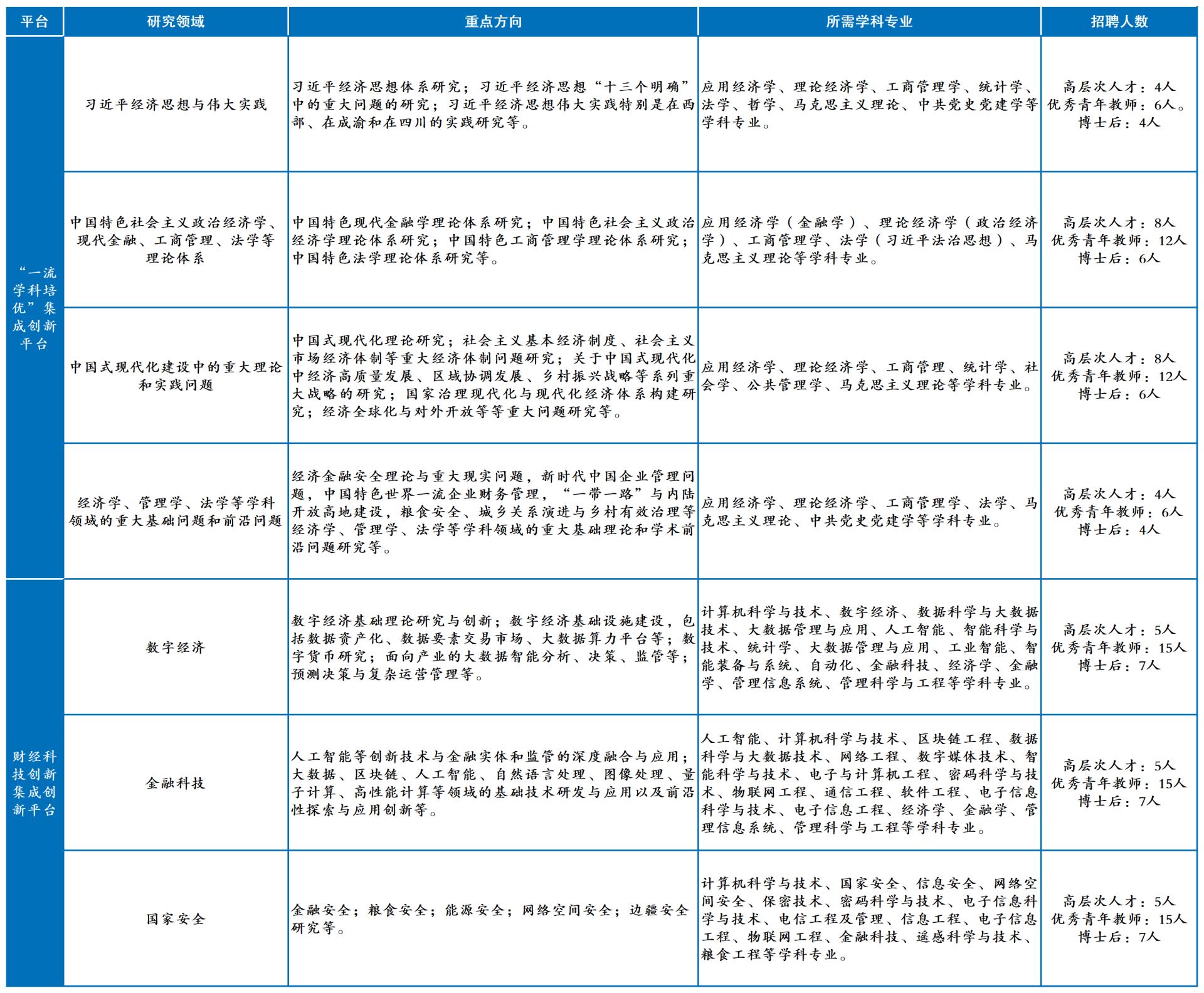 | 平台 | 研究领域 | 重点方向 | 所需学科专业 | 招聘人数 |
|---|---|---|---|---|
| “一流学科培优”集成创新平台 | 习近平经济思想与伟大实践 | 习近平经济思想体系研究；习近平经济思想“十三个明确”中的重大问题的研究；习近平经济思想伟大实践特别是在西部、在成渝和在四川的实践研究等。 | 应用经济学、理论经济学、工商管理学、统计学、法学、哲学、马克思主义理论、中共党史党建学等学科专业。 | 高层次人才：4人 优秀青年教师：6人。 博士后：4人 |
|  | 中国特色社会主义政治经济学、现代金融、工商管理、法学等理论体系 | 中国特色现代金融学理论体系研究；中国特色社会主义政治经济学理论体系研究；中国特色工商管理学理论体系研究；中国特色法学理论体系研究等。 | 应用经济学（金融学）、理论经济学（政治经济学）、工商管理学、法学（习近平法治思想）、马克思主义理论等学科专业。 | 高层次人才：8人 优秀青年教师：12人 博士后：6人 |
|  | 中国式现代化建设中的重大理论和实践问题 | 中国式现代化理论研究；社会主义基本经济制度、社会主义市场经济体制等重大经济体制问题研究；关于中国式现代化中经济高质量发展、区域协调发展、乡村振兴战略等系列重大战略的研究；国家治理现代化与现代化经济体系构建研究；经济全球化与对外开放等等重大问题研究等。 | 应用经济学、理论经济学、工商管理、统计学、社会学、公共管理学、马克思主义理论等学科专业。 | 高层次人才：8人 优秀青年教师：12人 博士后：6人 |
|  | 经济学、管理学、法学等学科领域的重大基础问题和前沿问题 | 经济金融安全理论与重大现实问题，新时代中国企业管理问题，中国特色世界一流企业财务管理，“一带一路”与内陆开放高地建设，粮食安全、城乡关系演进与乡村有效治理等经济学、管理学、法学等学科领域的重大基础理论和学术前沿问题研究等。 | 应用经济学、理论经济学、工商管理学、法学、马克思主义理论、中共党史党建学等学科专业。 | 高层次人才：4人 优秀青年教师：6人 博士后：4人 |
| 财经科技创新集成创新平台 | 数字经济 | 数字经济基础理论研究与创新；数字经济基础设施建设，包括数据资产化、数据要素交易市场、大数据算力平台等；数字货币研究；面向产业的大数据智能分析、决策、监管等；预测决策与复杂运营管理等。 | 计算机科学与技术、数字经济、数据科学与大数据技术、大数据管理与应用、人工智能、智能科学与技术、统计学、大数据管理与应用、工业智能、智能装备与系统、自动化、金融科技、经济学、金融学、管理信息系统、管理科学与工程等学科专业。 | 高层次人才：5人 优秀青年教师：15人 博士后：7人 |
|  | 金融科技 | 人工智能等创新技术与金融实体和监管的深度融合与应用；大数据、区块链、人工智能、自然语言处理、图像处理、量子计算、高性能计算等领域的基础技术研发与应用以及前沿性探索与应用创新等。 | 人工智能、计算机科学与技术、区块链工程、数据科学与大数据技术、网络工程、数字媒体技术、智能科学与技术、电子与计算机工程、密码科学与技术、物联网工程、通信工程、软件工程、电子信息科学与技术、电子信息工程、经济学、金融学、管理信息系统、管理科学与工程等学科专业。 | 高层次人才：5人 优秀青年教师：15人 博士后：7人 |
|  | 国家安全 | 金融安全；粮食安全；能源安全；网络空间安全；边疆安全研究等。 | 计算机科学与技术、国家安全、信息安全、网络空间安全、保密技术、密码科学与技术、电子信息科学与技术、电信工程及管理、信息工程、电子信息工程、物联网工程、金融科技、遥感科学与技术、粮食工程等学科专业。 | 高层次人才：5人 优秀青年教师：15人 博士后：7人 |